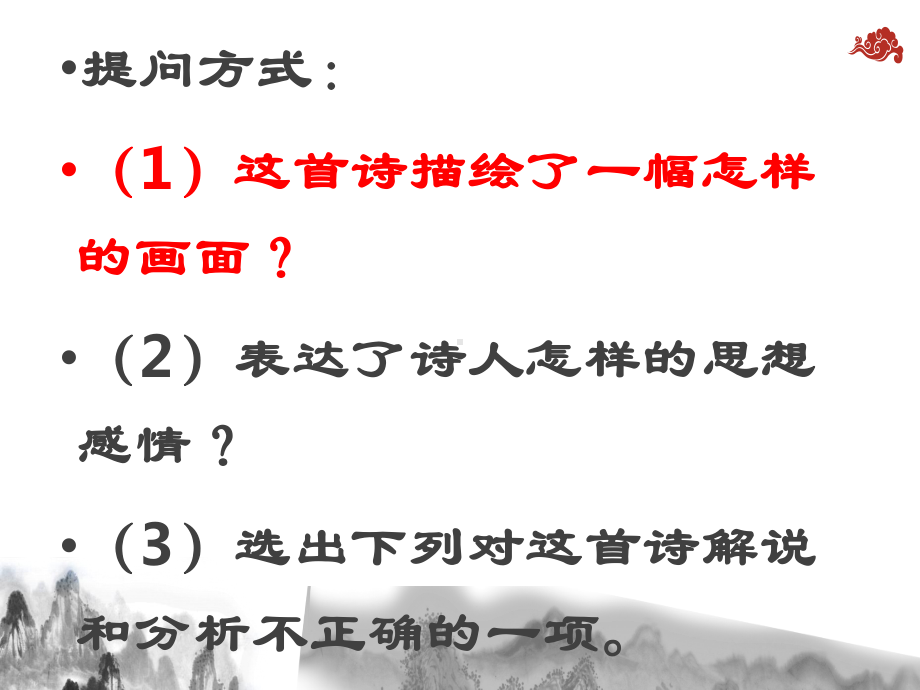 •提问方式：

•（1）这首诗描绘了一幅怎样的画面？

•（2）表达了诗人怎样的思想感情？

•（3）选出下列对这首诗解说和分析不正确的一项。